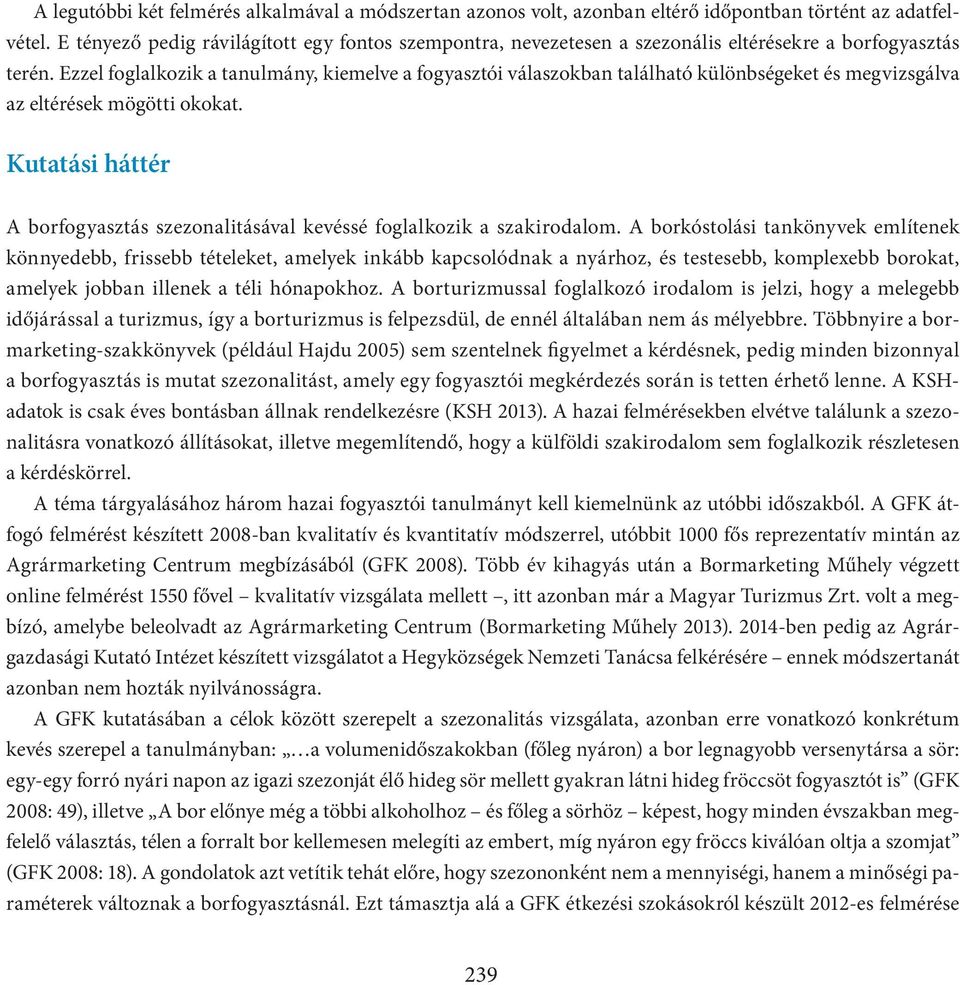 A legutóbbi két felmérés alkalmával a módszertan azonos volt, azonban eltérő időpontban történt az adatfelvétel. E tényező pedig rávilágított egy fontos szempontra, nevezetesen a szezonális eltérésekre a borfogyasztás terén. Ezzel foglalkozik a tanulmány, kiemelve a fogyasztói válaszokban található különbségeket és megvizsgálva az eltérések mögötti okokat.

Kutatási háttér

A borfogyasztás szezonalitásával kevéssé foglalkozik a szakirodalom. A borkóstolási tankönyvek említenek könnyedebb, frissebb tételeket, amelyek inkább kapcsolódnak a nyárhoz, és testesebb, komplexebb borokat, amelyek jobban illenek a téli hónapokhoz. A borturizmussal foglalkozó irodalom is jelzi, hogy a melegebb időjárással a turizmus, így a borturizmus is felpezsdül, de ennél általában nem ás mélyebbre. Többnyire a bormarketing-szakkönyvek (például Hajdu 2005) sem szentelnek figyelmet a kérdésnek, pedig minden bizonnyal a borfogyasztás is mutat szezonalitást, amely egy fogyasztói megkérdezés során is tetten érhető lenne. A KSH-adatok is csak éves bontásban állnak rendelkezésre (KSH 2013). A hazai felmérésekben elvétve találunk a szezonalitásra vonatkozó állításokat, illetve megemlítendő, hogy a külföldi szakirodalom sem foglalkozik részletesen a kérdéskörrel.

A téma tárgyalásához három hazai fogyasztói tanulmányt kell kiemelnünk az utóbbi időszakból. A GFK átfogó felmérést készített 2008-ban kvalitatív és kvantitatív módszerrel, utóbbit 1000 fős reprezentatív mintán az Agrármarketing Centrum megbízásából (GFK 2008). Több év kihagyás után a Bormarketing Műhely végzett online felmérést 1550 fővel – kvalitatív vizsgálata mellett –, itt azonban már a Magyar Turizmus Zrt. volt a megbízó, amelybe beleolvadt az Agrármarketing Centrum (Bormarketing Műhely 2013). 2014-ben pedig az Agrárgazdasági Kutató Intézet készített vizsgálatot a Hegyközségek Nemzeti Tanácsa felkérésére – ennek módszertanát azonban nem hozták nyilvánosságra.

A GFK kutatásában a célok között szerepelt a szezonalitás vizsgálata, azonban erre vonatkozó konkrétum kevés szerepel a tanulmányban: „…a volumenidőszakokban (főleg nyáron) a bor legnagyobb versenytársa a sör: egy-egy forró nyári napon az igazi szezonját élő hideg sör mellett gyakran látni hideg fröccsöt fogyasztót is” (GFK 2008: 49), illetve „A bor előnye még a többi alkoholhoz – és főleg a sörhöz – képest, hogy minden évszakban megfelelő választás, télen a forralt bor kellemesen melegíti az embert, míg nyáron egy fröccs kiválóan oltja a szomjat” (GFK 2008: 18). A gondolatok azt vetítik tehát előre, hogy szezononként nem a mennyiségi, hanem a minőségi paraméterek változnak a borfogyasztásnál. Ezt támasztja alá a GFK étkezési szokásokról készült 2012-es felmérése

239